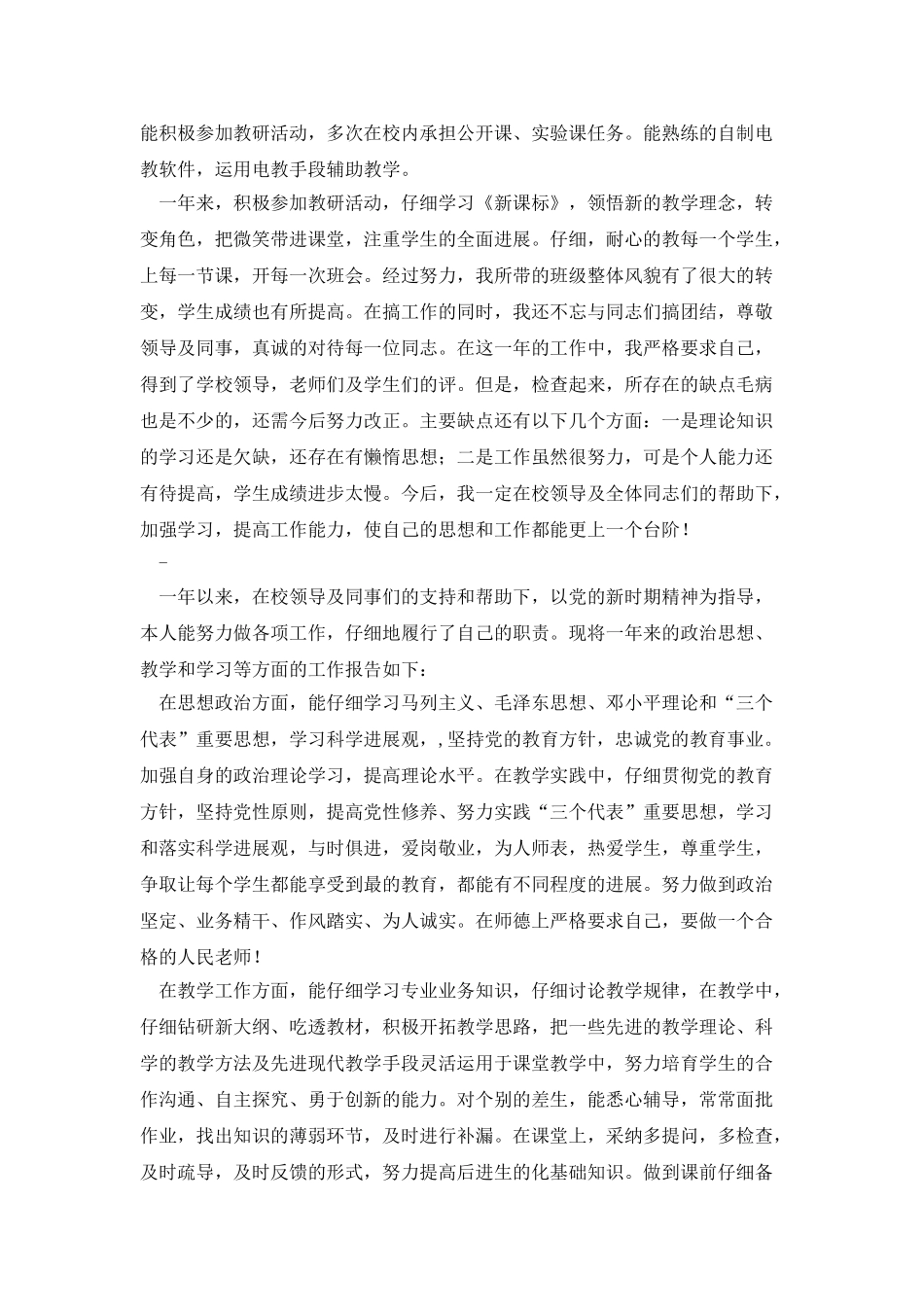 能积极参加教研活动，多次在校内承担公开课、实验课任务。能熟练的自制电教软件，运用电教手段辅助教学。

一年来，积极参加教研活动，仔细学习《新课标》，领悟新的教学理念，转变角色，把微笑带进课堂，注重学生的全面进展。仔细，耐心的教每一个学生，上每一节课，开每一次班会。经过努力，我所带的班级整体风貌有了很大的转变，学生成绩也有所提高。在搞工作的同时，我还不忘与同志们搞团结，尊敬领导及同事，真诚的对待每一位同志。在这一年的工作中，我严格要求自己，得到了学校领导，老师们及学生们的评。但是，检查起来，所存在的缺点毛病也是不少的，还需今后努力改正。主要缺点还有以下几个方面：一是理论知识的学习还是欠缺，还存在有懒惰思想；二是工作虽然很努力，可是个人能力还有待提高，学生成绩进步太慢。今后，我一定在校领导及全体同志们的帮助下，加强学习，提高工作能力，使自己的思想和工作都能更上一个台阶！

–

一年以来，在校领导及同事们的支持和帮助下，以党的新时期精神为指导，本人能努力做各项工作，仔细地履行了自己的职责。现将一年来的政治思想、教学和学习等方面的工作报告如下：

在思想政治方面，能仔细学习马列主义、毛泽东思想、邓小平理论和“三个代表”重要思想，学习科学进展观，,坚持党的教育方针，忠诚党的教育事业。加强自身的政治理论学习，提高理论水平。在教学实践中，仔细贯彻党的教育方针，坚持党性原则，提高党性修养、努力实践“三个代表”重要思想，学习和落实科学进展观，与时俱进，爱岗敬业，为人师表，热爱学生，尊重学生，争取让每个学生都能享受到最的教育，都能有不同程度的进展。努力做到政治坚定、业务精干、作风踏实、为人诚实。在师德上严格要求自己，要做一个合格的人民老师！

在教学工作方面，能仔细学习专业业务知识，仔细讨论教学规律，在教学中，仔细钻研新大纲、吃透教材，积极开拓教学思路，把一些先进的教学理论、科学的教学方法及先进现代教学手段灵活运用于课堂教学中，努力培育学生的合作沟通、自主探究、勇于创新的能力。对个别的差生，能悉心辅导，常常面批作业，找出知识的薄弱环节，及时进行补漏。在课堂上，采纳多提问，多检查，及时疏导，及时反馈的形式，努力提高后进生的化基础知识。做到课前仔细备